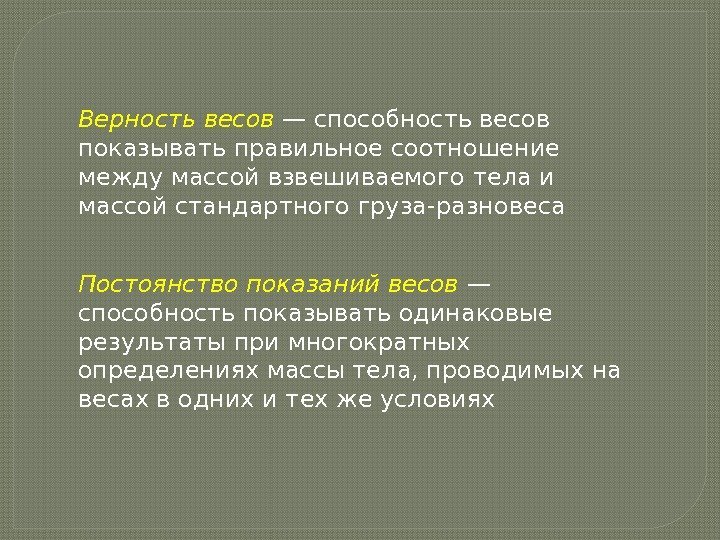 Верность весов — способность весов показывать правильное соотношение между массой взвешиваемого тела и массой стандартного груза-разновеса

Постоянство показаний весов — способность показывать одинаковые результаты при многократных определениях массы тела, проводимых на весах в одних и тех же условиях